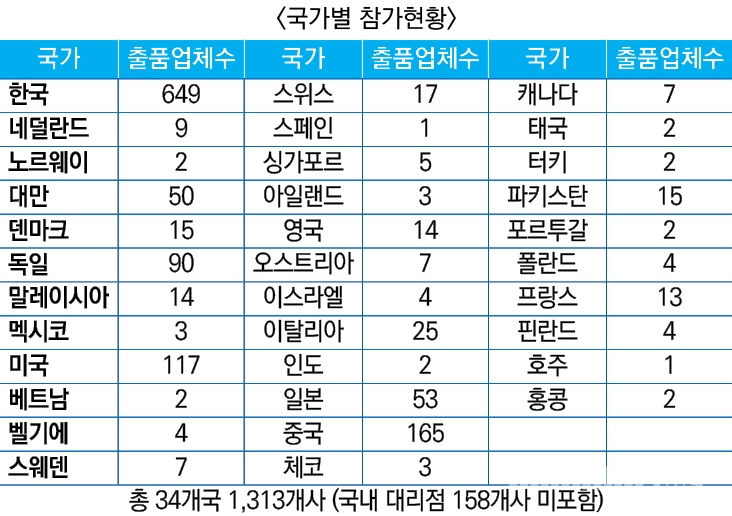 〈국가별 참가현황〉

| 국가 | 출품업체수 | 국가 | 출품업체수 | 국가 | 출품업체수 |
|---|---|---|---|---|---|
| 한국 | 649 | 스위스 | 17 | 캐나다 | 7 |
| 네덜란드 | 9 | 스페인 | 1 | 태국 | 2 |
| 노르웨이 | 2 | 싱가포르 | 5 | 터키 | 2 |
| 대만 | 50 | 아일랜드 | 3 | 파키스탄 | 15 |
| 덴마크 | 15 | 영국 | 14 | 포르투갈 | 2 |
| 독일 | 90 | 오스트리아 | 7 | 폴란드 | 4 |
| 말레이시아 | 14 | 이스라엘 | 4 | 프랑스 | 13 |
| 멕시코 | 3 | 이탈리아 | 25 | 핀란드 | 4 |
| 미국 | 117 | 인도 | 2 | 호주 | 1 |
| 베트남 | 2 | 일본 | 53 | 홍콩 | 2 |
| 벨기에 | 4 | 중국 | 165 | | |
| 스웨덴 | 7 | 체코 | 3 | | |

총 34개국 1,313개사 (국내 대리점 158개사 미포함)